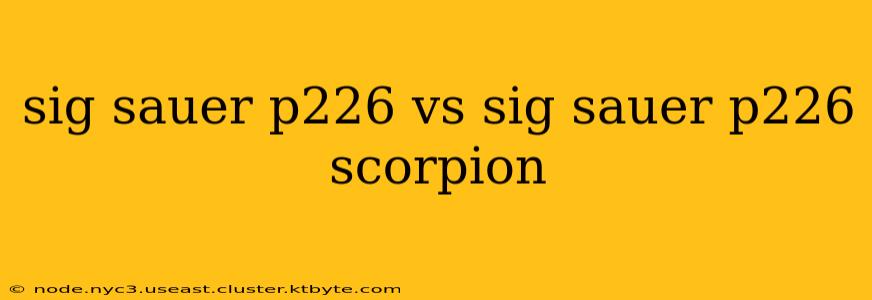 sig sauer p226 vs sig sauer p226 scorpion

© node.nyc3.useast.cluster.ktbyte.com